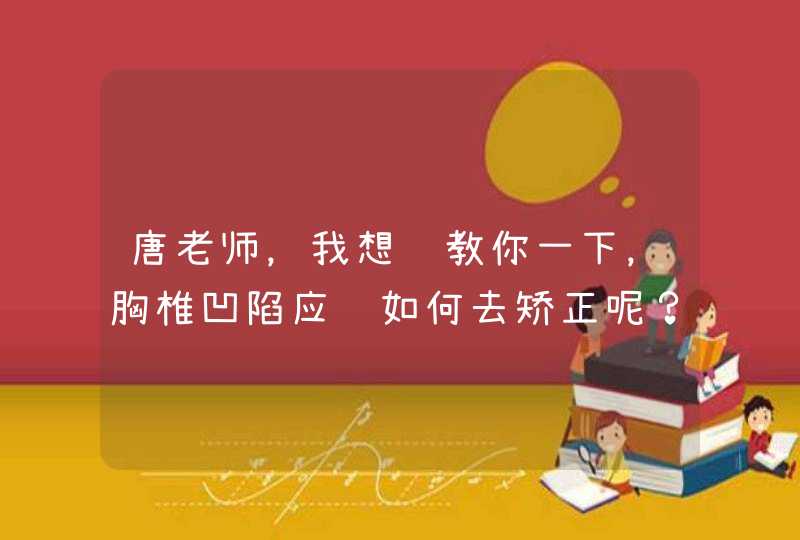 唐老师，我想 教你一下，胸椎凹陷应 如何去矫正呢？